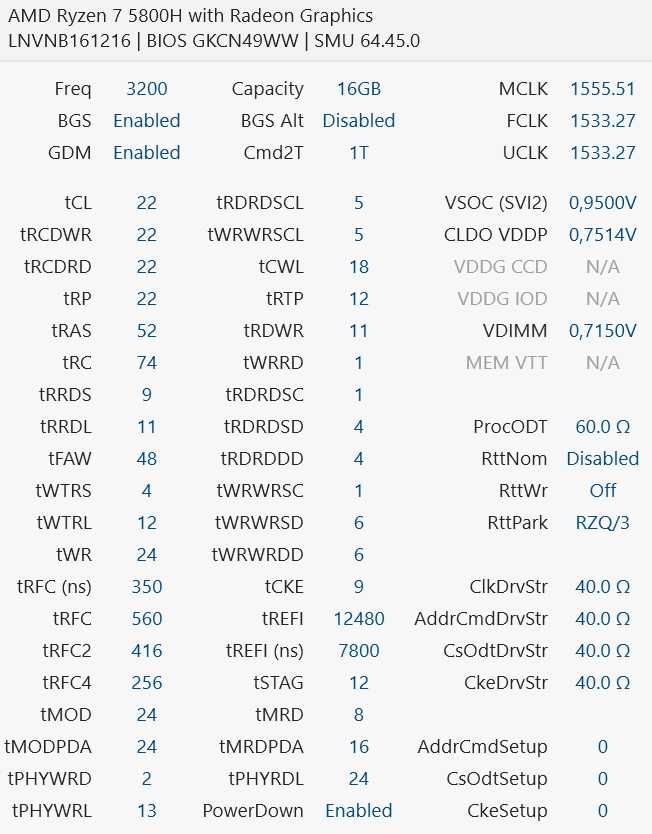 AMD Ryzen 7 5800H with Radeon Graphics
LNVNB161216 | BIOS GKCN49WW | SMU 64.45.0

| | | | | | |
|---|---|---|---|---|---|
| Freq | 3200 | Capacity | 16GB | MCLK | 1555.51 |
| BGS | Enabled | BGS Alt | Disabled | FCLK | 1533.27 |
| GDM | Enabled | Cmd2T | 1T | UCLK | 1533.27 |
| tCL | 22 | tRDRDSCL | 5 | VSOC (SVI2) | 0,9500V |
| tRCDWR | 22 | tWRWRSCL | 5 | CLDO VDDP | 0,7514V |
| tRCDRD | 22 | tCWL | 18 | VDDG CCD | N/A |
| tRP | 22 | tRTP | 12 | VDDG IOD | N/A |
| tRAS | 52 | tRDWR | 11 | VDIMM | 0,7150V |
| tRC | 74 | tWRRD | 1 | MEM VTT | N/A |
| tRRDS | 9 | tRDRDSC | 1 | | |
| tRRDL | 11 | tRDRDSD | 4 | ProcODT | 60.0 Ω |
| tFAW | 48 | tRDRDDD | 4 | RttNom | Disabled |
| tWTRS | 4 | tWRWRSC | 1 | RttWr | Off |
| tWTRL | 12 | tWRWRSD | 6 | RttPark | RZQ/3 |
| tWR | 24 | tWRWRDD | 6 | | |
| tRFC (ns) | 350 | tCKE | 9 | ClkDrvStr | 40.0 Ω |
| tRFC | 560 | tREFI | 12480 | AddrCmdDrvStr | 40.0 Ω |
| tRFC2 | 416 | tREFI (ns) | 7800 | CsOdtDrvStr | 40.0 Ω |
| tRFC4 | 256 | tSTAG | 12 | CkeDrvStr | 40.0 Ω |
| tMOD | 24 | tMRD | 8 | | |
| tMODPDA | 24 | tMRDPDA | 16 | AddrCmdSetup | 0 |
| tPHYWRD | 2 | tPHYRDL | 24 | CsOdtSetup | 0 |
| tPHYWRL | 13 | PowerDown | Enabled | CkeSetup | 0 |